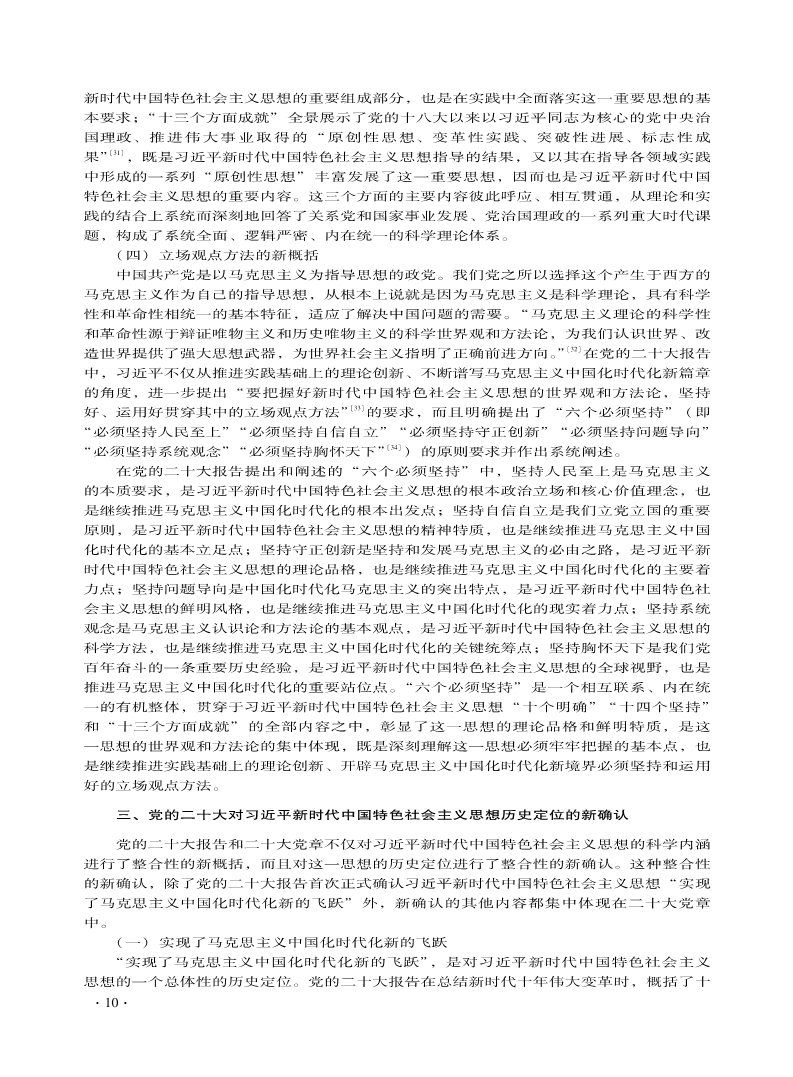 新时代中国特色社会主义思想的重要组成部分，也是在实践中全面落实这一重要思想的基本要求；“十三个方面成就”全景展示了党的十八大以来以习近平同志为核心的党中央治国理政、推进伟大事业取得的“原创性思想、变革性实践、突破性进展、标志性成果”$^{[31]}$，既是习近平新时代中国特色社会主义思想指导的结果，又以其在指导各领域实践中形成的一系列“原创性思想”丰富发展了这一重要思想，因而也是习近平新时代中国特色社会主义思想的重要内容。这三个方面的主要内容彼此呼应、相互贯通，从理论和实践的结合上系统而深刻地回答了关系党和国家事业发展、党治国理政的一系列重大时代课题，构成了系统全面、逻辑严密、内在统一的科学理论体系。

（四）立场观点方法的新概括

中国共产党是以马克思主义为指导思想的政党。我们党之所以选择这个产生于西方的马克思主义作为自己的指导思想，从根本上说就是因为马克思主义是科学理论，具有科学性和革命性相统一的基本特征，适应了解决中国问题的需要。“马克思主义理论的科学性和革命性源于辩证唯物主义和历史唯物主义的科学世界观和方法论，为我们认识世界、改造世界提供了强大思想武器，为世界社会主义指明了正确前进方向。”$^{[32]}$在党的二十大报告中，习近平不仅从推进实践基础上的理论创新、不断谱写马克思主义中国化时代化新篇章的角度，进一步提出“要把握好新时代中国特色社会主义思想的世界观和方法论，坚持好、运用好贯穿其中的立场观点方法”$^{[33]}$的要求，而且明确提出了“六个必须坚持”（即“必须坚持人民至上”“必须坚持自信自立”“必须坚持守正创新”“必须坚持问题导向”“必须坚持系统观念”“必须坚持胸怀天下”$^{[34]}$）的原则要求并作出系统阐述。

在党的二十大报告提出和阐述的“六个必须坚持”中，坚持人民至上是马克思主义的本质要求，是习近平新时代中国特色社会主义思想的根本政治立场和核心价值理念，也是继续推进马克思主义中国化时代化的根本出发点；坚持自信自立是我们立党立国的重要原则，是习近平新时代中国特色社会主义思想的精神特质，也是继续推进马克思主义中国化时代化的基本立足点；坚持守正创新是坚持和发展马克思主义的必由之路，是习近平新时代中国特色社会主义思想的理论品格，也是继续推进马克思主义中国化时代化的主要着力点；坚持问题导向是中国化时代化马克思主义的突出特点，是习近平新时代中国特色社会主义思想的鲜明风格，也是继续推进马克思主义中国化时代化的现实着力点；坚持系统观念是马克思主义认识论和方法论的基本观点，是习近平新时代中国特色社会主义思想的科学方法，也是继续推进马克思主义中国化时代化的关键统筹点；坚持胸怀天下是我们党百年奋斗的一条重要历史经验，是习近平新时代中国特色社会主义思想的全球视野，也是推进马克思主义中国化时代化的重要站位点。“六个必须坚持”是一个相互联系、内在统一的有机整体，贯穿于习近平新时代中国特色社会主义思想“十个明确”“十四个坚持”和“十三个方面成就”的全部内容之中，彰显了这一思想的理论品格和鲜明特质，是这一思想的世界观和方法论的集中体现，既是深刻理解这一思想必须牢牢把握的基本点，也是继续推进实践基础上的理论创新、开辟马克思主义中国化时代化新境界必须坚持和运用好的立场观点方法。

三、党的二十大对习近平新时代中国特色社会主义思想历史定位的新确认

党的二十大报告和二十大党章不仅对习近平新时代中国特色社会主义思想的科学内涵进行了整合性的新概括，而且对这一思想的历史定位进行了整合性的新确认。这种整合性的新确认，除了党的二十大报告首次正式确认习近平新时代中国特色社会主义思想“实现了马克思主义中国化时代化新的飞跃”外，新确认的其他内容都集中体现在二十大党章中。

（一）实现了马克思主义中国化时代化新的飞跃

“实现了马克思主义中国化时代化新的飞跃”，是对习近平新时代中国特色社会主义思想的一个总体性的历史定位。党的二十大报告在总结新时代十年伟大变革时，概括了十

· 10 ·